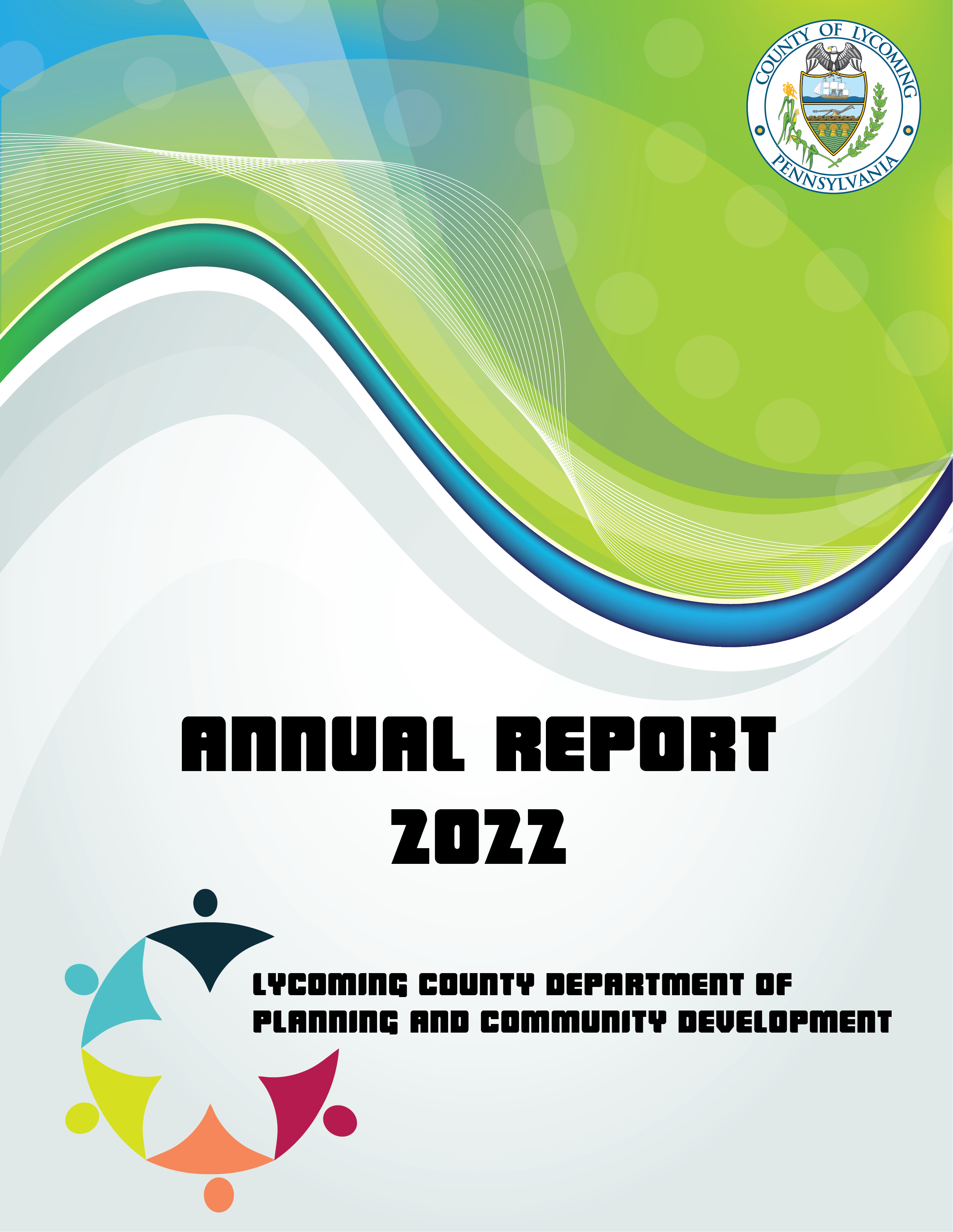 COUNTY OF LYCOMING
PENNSYLVANIA

ANNUAL REPORT
2022

LYCOMING COUNTY DEPARTMENT OF PLANNING AND COMMUNITY DEVELOPMENT